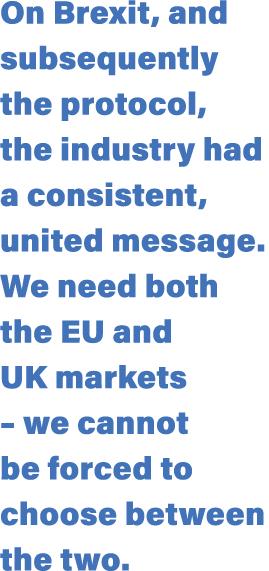 On Brexit, and subsequently the protocol, the industry had a consistent, united message. We need both the EU and UK markets – we cannot be forced to choose between the two.